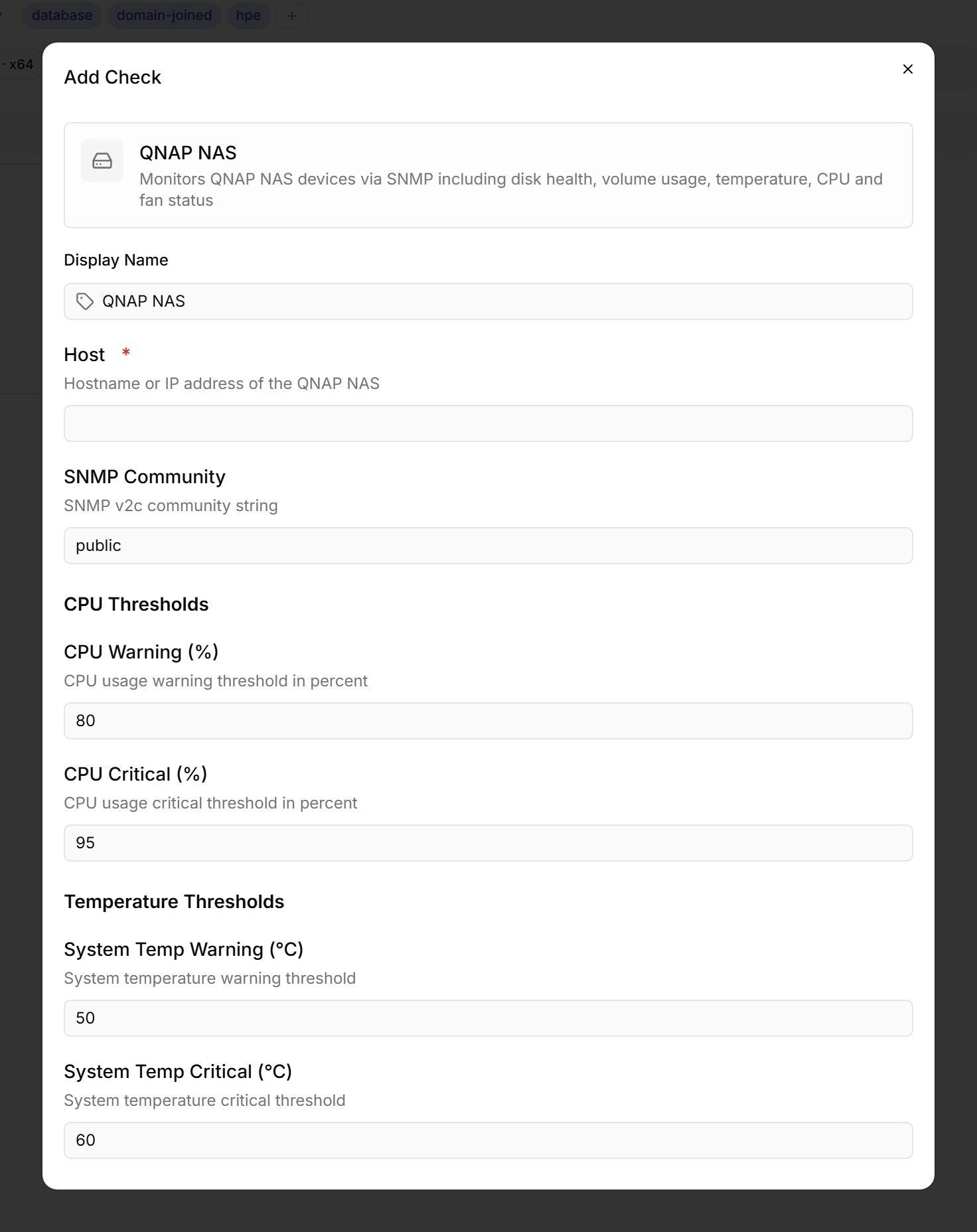 database domain-joined hpe +

· x64

Add Check

×

QNAP NAS

Monitors QNAP NAS devices via SNMP including disk health, volume usage, temperature, CPU and fan status

Display Name

QNAP NAS

Host *

Hostname or IP address of the QNAP NAS

SNMP Community

SNMP v2c community string

public

CPU Thresholds

CPU Warning (%)

CPU usage warning threshold in percent

80

CPU Critical (%)

CPU usage critical threshold in percent

95

Temperature Thresholds

System Temp Warning (°C)

System temperature warning threshold

50

System Temp Critical (°C)

System temperature critical threshold

60